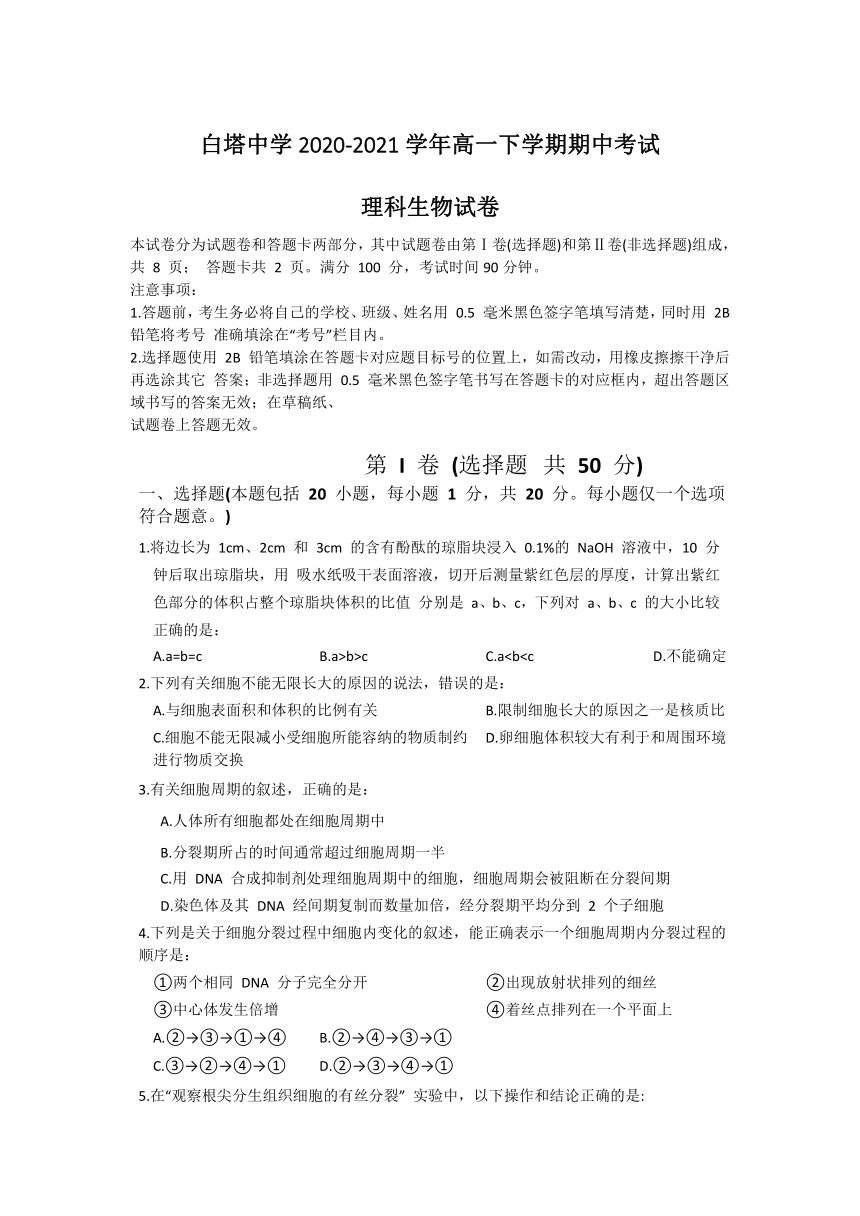 白塔中学 2020-2021 学年高一下学期期中考试

理科生物试卷

本试卷分为试题卷和答题卡两部分，其中试题卷由第Ⅰ卷(选择题)和第Ⅱ卷(非选择题)组成，共 8 页； 答题卡共 2 页。满分 100 分，考试时间 90 分钟。
注意事项：
1.答题前，考生务必将自己的学校、班级、姓名用 0.5 毫米黑色签字笔填写清楚，同时用 2B 铅笔将考号 准确填涂在“考号”栏目内。
2.选择题使用 2B 铅笔填涂在答题卡对应题目标号的位置上，如需改动，用橡皮擦擦干净后再选涂其它 答案；非选择题用 0.5 毫米黑色签字笔书写在答题卡的对应框内，超出答题区域书写的答案无效；在草稿纸、
试题卷上答题无效。

第 I 卷 (选择题 共 50 分)

一、选择题(本题包括 20 小题，每小题 1 分，共 20 分。每小题仅一个选项符合题意。)

1.将边长为 1cm、2cm 和 3cm 的含有酚酞的琼脂块浸入 0.1%的 NaOH 溶液中，10 分钟后取出琼脂块，用 吸水纸吸干表面溶液，切开后测量紫红色层的厚度，计算出紫红色部分的体积占整个琼脂块体积的比值 分别是 a、b、c，下列对 a、b、c 的大小比较正确的是：
A.a=b=c B.a>b>c C.a<b<c D.不能确定

2.下列有关细胞不能无限长大的原因的说法，错误的是：
A.与细胞表面积和体积的比例有关 B.限制细胞长大的原因之一是核质比
C.细胞不能无限减小受细胞所能容纳的物质制约 D.卵细胞体积较大有利于和周围环境进行物质交换

3.有关细胞周期的叙述，正确的是：
A.人体所有细胞都处在细胞周期中
B.分裂期所占的时间通常超过细胞周期一半
C.用 DNA 合成抑制剂处理细胞周期中的细胞，细胞周期会被阻断在分裂间期
D.染色体及其 DNA 经间期复制而数量加倍，经分裂期平均分到 2 个子细胞

4.下列是关于细胞分裂过程中细胞内变化的叙述，能正确表示一个细胞周期内分裂过程的顺序是：
①两个相同 DNA 分子完全分开 ②出现放射状排列的细丝
③中心体发生倍增 ④着丝点排列在一个平面上
A.②→③→①→④ B.②→④→③→①
C.③→②→④→① D.②→③→④→①

5.在“观察根尖分生组织细胞的有丝分裂” 实验中，以下操作和结论正确的是: